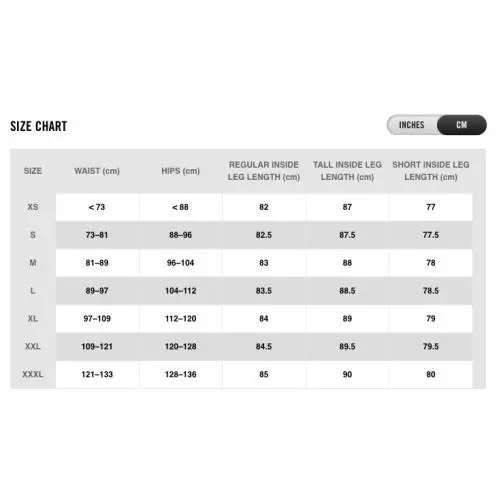 SIZE CHART

INCHES CM

| SIZE | WAIST (cm) | HIPS (cm) | REGULAR INSIDE LEG LENGTH (cm) | TALL INSIDE LEG LENGTH (cm) | SHORT INSIDE LEG LENGTH (cm) |
|---|---|---|---|---|---|
| XS | < 73 | < 88 | 82 | 87 | 77 |
| S | 73–81 | 88–96 | 82.5 | 87.5 | 77.5 |
| M | 81–89 | 96–104 | 83 | 88 | 78 |
| L | 89–97 | 104–112 | 83.5 | 88.5 | 78.5 |
| XL | 97–109 | 112–120 | 84 | 89 | 79 |
| XXL | 109–121 | 120–128 | 84.5 | 89.5 | 79.5 |
| XXXL | 121–133 | 128–136 | 85 | 90 | 80 |